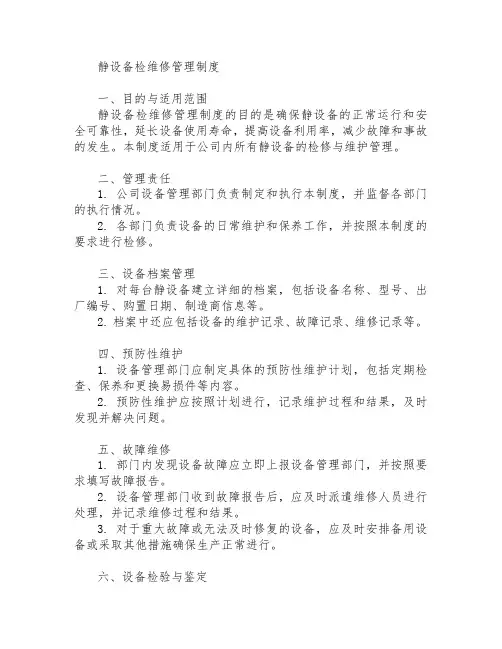 静设备检维修管理制度

一、目的与适用范围
静设备检维修管理制度的目的是确保静设备的正常运行和安全可靠性，延长设备使用寿命，提高设备利用率，减少故障和事故的发生。本制度适用于公司内所有静设备的检修与维护管理。

二、管理责任
1. 公司设备管理部门负责制定和执行本制度，并监督各部门的执行情况。
2. 各部门负责设备的日常维护和保养工作，并按照本制度的要求进行检修。

三、设备档案管理
1. 对每台静设备建立详细的档案，包括设备名称、型号、出厂编号、购置日期、制造商信息等。
2. 档案中还应包括设备的维护记录、故障记录、维修记录等。

四、预防性维护
1. 设备管理部门应制定具体的预防性维护计划，包括定期检查、保养和更换易损件等内容。
2. 预防性维护应按照计划进行，记录维护过程和结果，及时发现并解决问题。

五、故障维修
1. 部门内发现设备故障应立即上报设备管理部门，并按照要求填写故障报告。
2. 设备管理部门收到故障报告后，应及时派遣维修人员进行处理，并记录维修过程和结果。
3. 对于重大故障或无法及时修复的设备，应及时安排备用设备或采取其他措施确保生产正常进行。

六、设备检验与鉴定